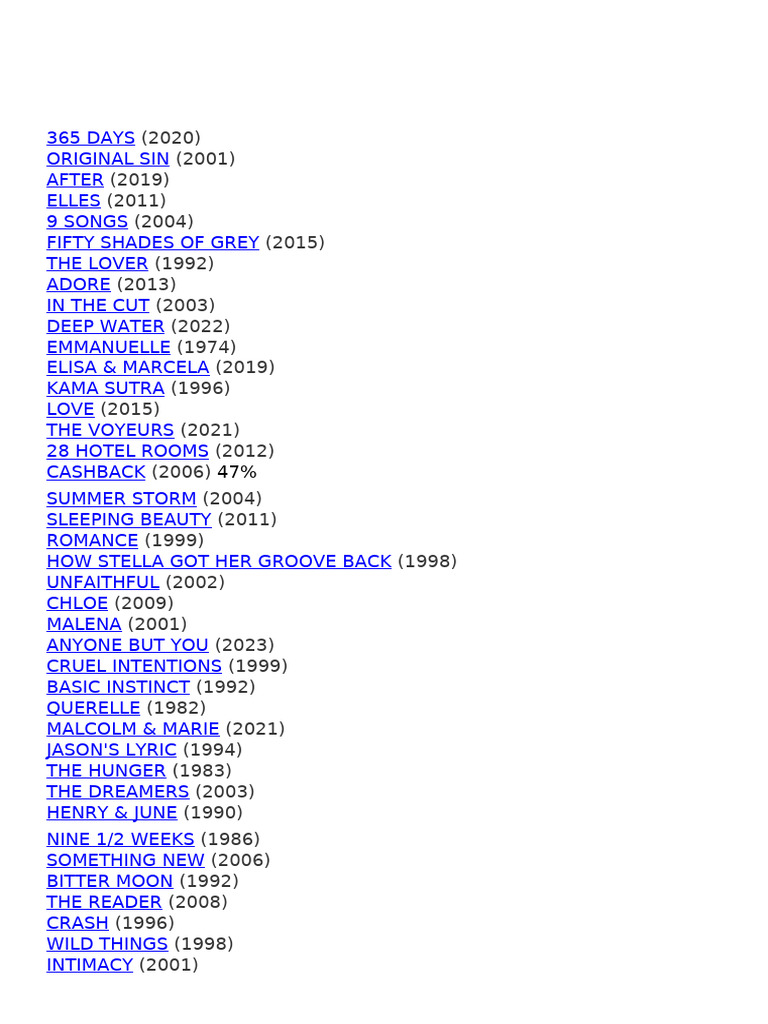 365 DAYS (2020)
ORIGINAL SIN (2001)
AFTER (2019)
ELLES (2011)
9 SONGS (2004)
FIFTY SHADES OF GREY (2015)
THE LOVER (1992)
ADORE (2013)
IN THE CUT (2003)
DEEP WATER (2022)
EMMANUELLE (1974)
ELISA & MARCELA (2019)
KAMA SUTRA (1996)
LOVE (2015)
THE VOYEURS (2021)
28 HOTEL ROOMS (2012)
CASHBACK (2006) 47%

SUMMER STORM (2004)
SLEEPING BEAUTY (2011)
ROMANCE (1999)
HOW STELLA GOT HER GROOVE BACK (1998)
UNFAITHFUL (2002)
CHLOE (2009)
MALENA (2001)
ANYONE BUT YOU (2023)
CRUEL INTENTIONS (1999)
BASIC INSTINCT (1992)
QUERELLE (1982)
MALCOLM & MARIE (2021)
JASON'S LYRIC (1994)
THE HUNGER (1983)
THE DREAMERS (2003)
HENRY & JUNE (1990)

NINE 1/2 WEEKS (1986)
SOMETHING NEW (2006)
BITTER MOON (1992)
THE READER (2008)
CRASH (1996)
WILD THINGS (1998)
INTIMACY (2001)